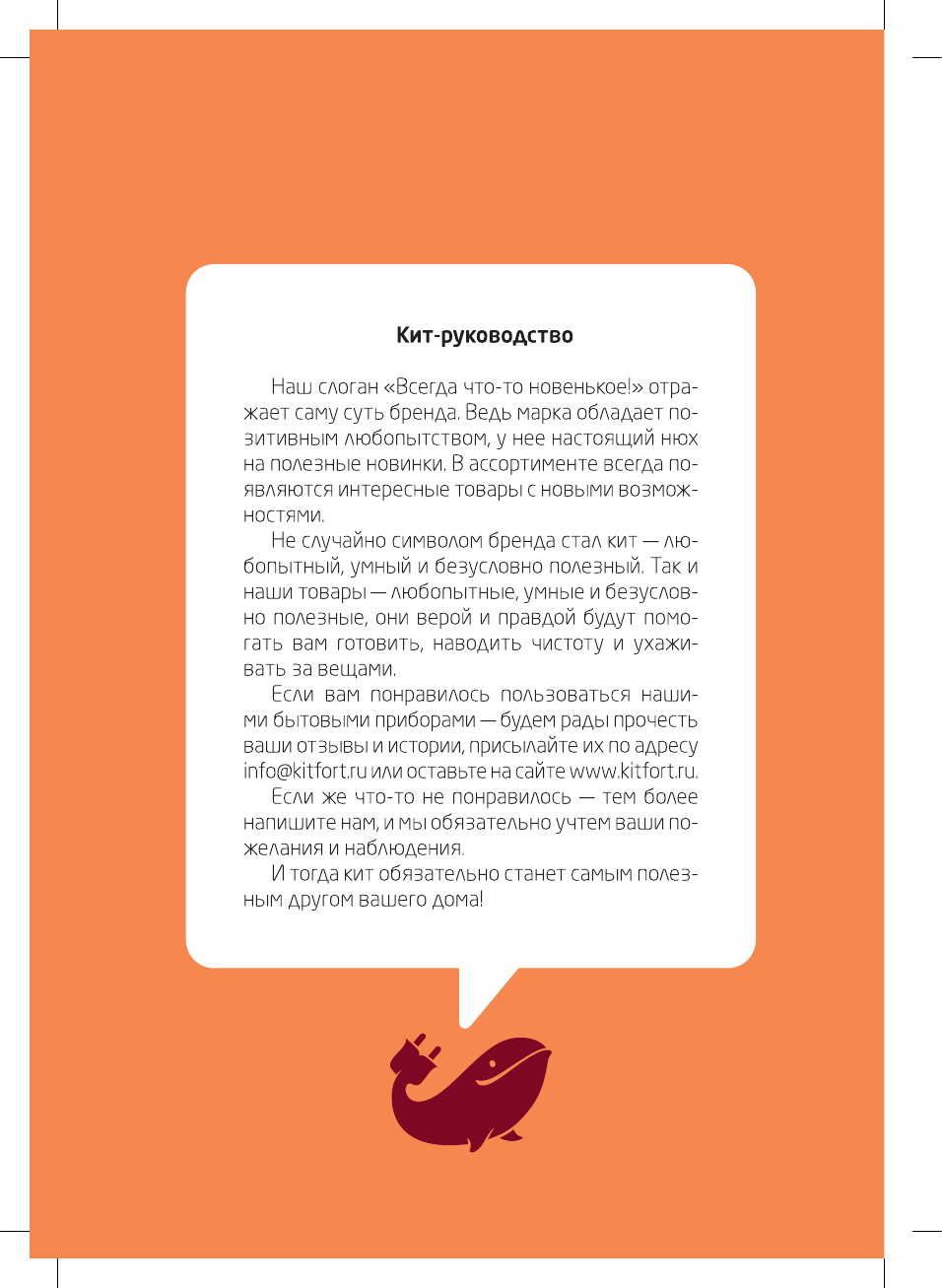 Кит-руководство

Наш слоган «Всегда что-то новенькое!» отражает саму суть бренда. Ведь марка обладает позитивным любопытством, у нее настоящий нюх на полезные новинки. В ассортименте всегда появляются интересные товары с новыми возможностями.

Не случайно символом бренда стал кит — любопытный, умный и безусловно полезный. Так и наши товары — любопытные, умные и безусловно полезные, они верой и правдой будут помогать вам готовить, наводить чистоту и ухаживать за вещами.

Если вам понравилось пользоваться нашими бытовыми приборами — будем рады прочесть ваши отзывы и истории, присылайте их по адресу info@kitfort.ru или оставьте на сайте www.kitfort.ru.

Если же что-то не понравилось — тем более напишите нам, и мы обязательно учтем ваши пожелания и наблюдения.

И тогда кит обязательно станет самым полезным другом вашего дома!